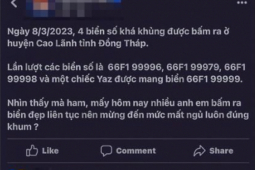 Ngày 8/3/2023, 4 biển số khá khủng được bấm ra ở huyện Cao Lãnh tỉnh Đồng Tháp.

Lần lượt các biển số là 66F1 99996, 66F1 99979, 66F1 99998 và một chiếc Yaz được mang biển 66F1 99999.

Nhìn thấy mà ham, mấy hôm nay nhiều anh em bấm ra biển đẹp liên tục nên mừng đến mức mất ngủ luôn đúng khum ?

Like Comment Share